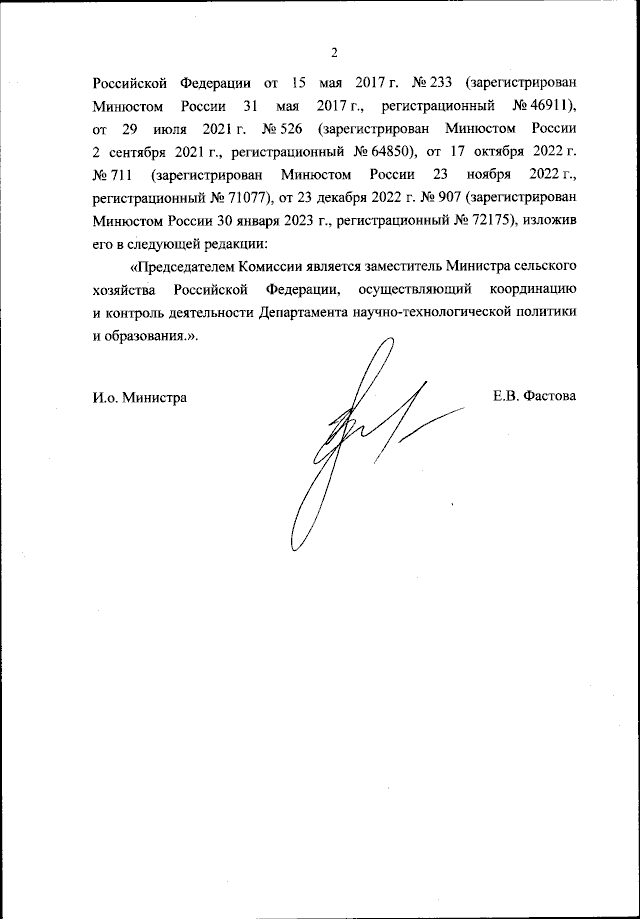 2

Российской Федерации от 15 мая 2017 г. № 233 (зарегистрирован Минюстом России 31 мая 2017 г., регистрационный № 46911), от 29 июля 2021 г. № 526 (зарегистрирован Минюстом России 2 сентября 2021 г., регистрационный № 64850), от 17 октября 2022 г. № 711 (зарегистрирован Минюстом России 23 ноября 2022 г., регистрационный № 71077), от 23 декабря 2022 г. № 907 (зарегистрирован Минюстом России 30 января 2023 г., регистрационный № 72175), изложив его в следующей редакции:

«Председателем Комиссии является заместитель Министра сельского хозяйства Российской Федерации, осуществляющий координацию и контроль деятельности Департамента научно-технологической политики и образования.».

И.о. Министра

Е.В. Фастова